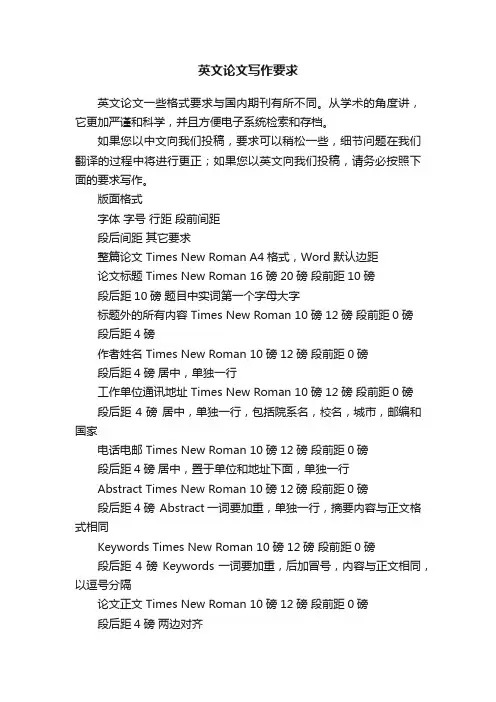 英文论文写作要求

英文论文一些格式要求与国内期刊有所不同。从学术的角度讲，它更加严谨和科学，并且方便电子系统检索和存档。

如果您以中文向我们投稿，要求可以稍松一些，细节问题在我们翻译的过程中将进行更正；如果您以英文向我们投稿，请务必按照下面的要求写作。

版面格式

字体 字号 行距 段前间距

段后间距 其它要求

整篇论文 Times New Roman A4 格式，Word 默认边距

论文标题 Times New Roman 16 磅 20 磅 段前距 10 磅

段后距 10 磅 题目中实词第一个字母大字

标题外的所有内容 Times New Roman 10 磅 12 磅 段前距 0 磅

段后距 4 磅

作者姓名 Times New Roman 10 磅 12 磅 段前距 0 磅

段后距 4 磅 居中，单独一行

工作单位通讯地址 Times New Roman 10 磅 12 磅 段前距 0 磅

段后距 4 磅 居中，单独一行，包括院系名，校名，城市，邮编和国家

电话电邮 Times New Roman 10 磅 12 磅 段前距 0 磅

段后距 4 磅 居中，置于单位和地址下面，单独一行

Abstract Times New Roman 10 磅 12 磅 段前距 0 磅

段后距 4 磅 Abstract 一词要加重，单独一行，摘要内容与正文格式相同

Keywords Times New Roman 10 磅 12 磅 段前距 0 磅

段后距 4 磅 Keywords 一词要加重，后加冒号，内容与正文相同，以逗号分隔

论文正文 Times New Roman 10 磅 12 磅 段前距 0 磅

段后距 4 磅 两边对齐